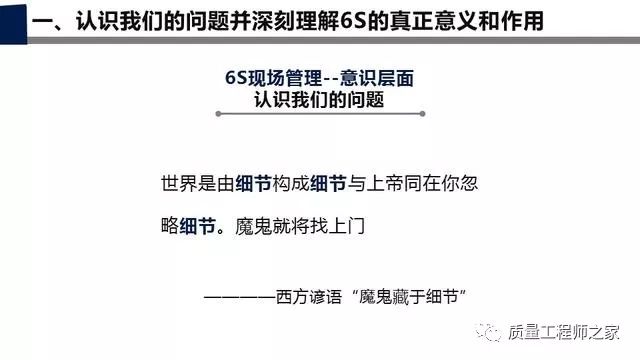 一、认识我们的问题并深刻理解6S的真正意义和作用

6S现场管理--意识层面
认识我们的问题

世界是由细节构成细节与上帝同在你忽略细节。魔鬼就将找上门

————西方谚语“魔鬼藏于细节”

质量工程师之家